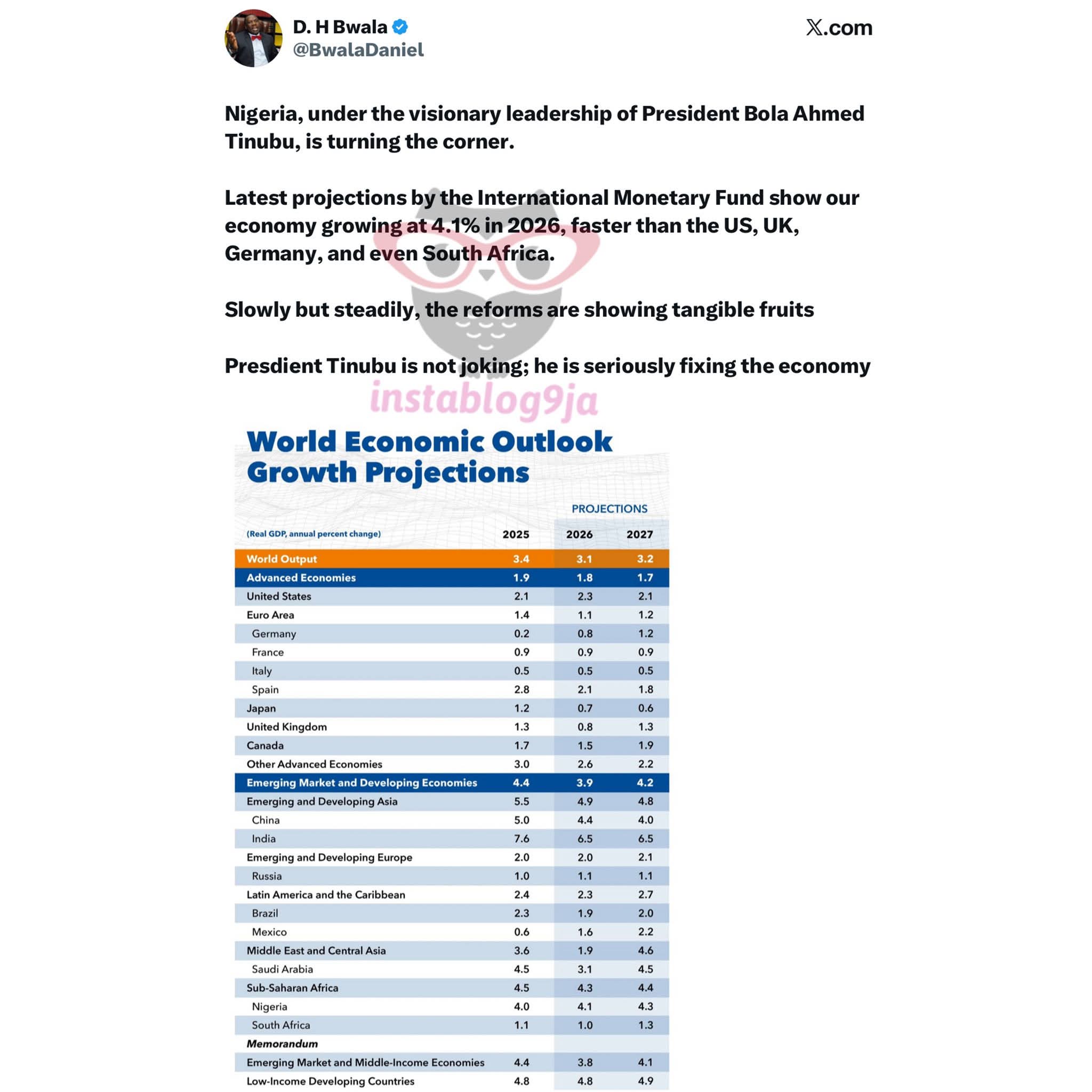 D. H Bwala
@BwalaDaniel

X.com

Nigeria, under the visionary leadership of President Bola Ahmed Tinubu, is turning the corner.

Latest projections by the International Monetary Fund show our economy growing at 4.1% in 2026, faster than the US, UK, Germany, and even South Africa.

Slowly but steadily, the reforms are showing tangible fruits

Presdient Tinubu is not joking; he is seriously fixing the economy

instablog9ja

World Economic Outlook
Growth Projections

PROJECTIONS

| (Real GDP, annual percent change) | 2025 | 2026 | 2027 |
|---|---|---|---|
| World Output | 3.4 | 3.1 | 3.2 |
| Advanced Economies | 1.9 | 1.8 | 1.7 |
| United States | 2.1 | 2.3 | 2.1 |
| Euro Area | 1.4 | 1.1 | 1.2 |
| Germany | 0.2 | 0.8 | 1.2 |
| France | 0.9 | 0.9 | 0.9 |
| Italy | 0.5 | 0.5 | 0.5 |
| Spain | 2.8 | 2.1 | 1.8 |
| Japan | 1.2 | 0.7 | 0.6 |
| United Kingdom | 1.3 | 0.8 | 1.3 |
| Canada | 1.7 | 1.5 | 1.9 |
| Other Advanced Economies | 3.0 | 2.6 | 2.2 |
| Emerging Market and Developing Economies | 4.4 | 3.9 | 4.2 |
| Emerging and Developing Asia | 5.5 | 4.9 | 4.8 |
| China | 5.0 | 4.4 | 4.0 |
| India | 7.6 | 6.5 | 6.5 |
| Emerging and Developing Europe | 2.0 | 2.0 | 2.1 |
| Russia | 1.0 | 1.1 | 1.1 |
| Latin America and the Caribbean | 2.4 | 2.3 | 2.7 |
| Brazil | 2.3 | 1.9 | 2.0 |
| Mexico | 0.6 | 1.6 | 2.2 |
| Middle East and Central Asia | 3.6 | 1.9 | 4.6 |
| Saudi Arabia | 4.5 | 3.1 | 4.5 |
| Sub-Saharan Africa | 4.5 | 4.3 | 4.4 |
| Nigeria | 4.0 | 4.1 | 4.3 |
| South Africa | 1.1 | 1.0 | 1.3 |
| Memorandum | | | |
| Emerging Market and Middle-Income Economies | 4.4 | 3.8 | 4.1 |
| Low-Income Developing Countries | 4.8 | 4.8 | 4.9 |